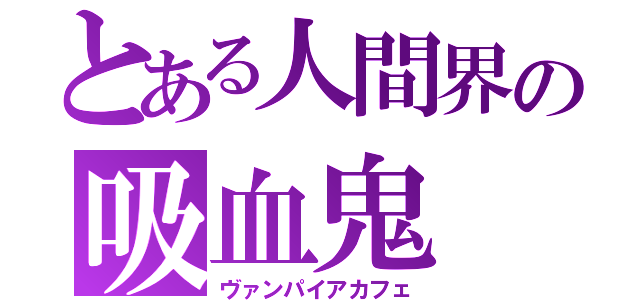 とある人間界の
吸血鬼
ヴァンパイアカフェ